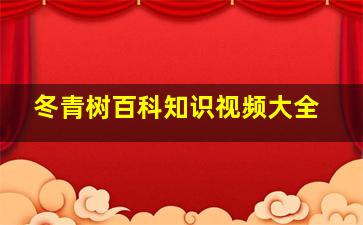 冬青树百科知识视频大全